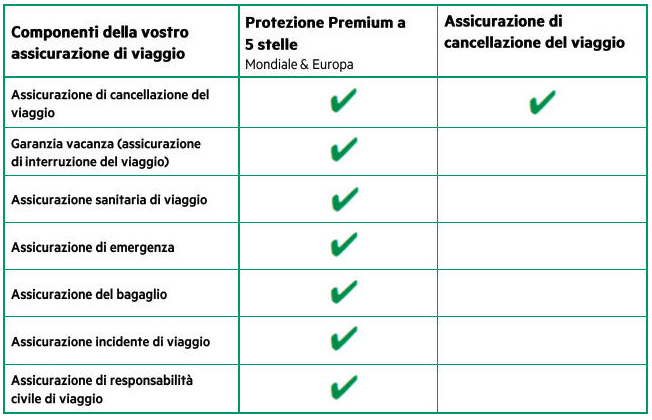 | Componenti della vostro assicurazione di viaggio | Protezione Premium a 5 stelle Mondiale & Europa | Assicurazione di cancellazione del viaggio |
|---|---|---|
| Assicurazione di cancellazione del viaggio | ✔ | ✔ |
| Garanzia vacanza (assicurazione di interruzione del viaggio) | ✔ | |
| Assicurazione sanitaria di viaggio | ✔ | |
| Assicurazione di emergenza | ✔ | |
| Assicurazione del bagaglio | ✔ | |
| Assicurazione incidente di viaggio | ✔ | |
| Assicurazione di responsabilità civile di viaggio | ✔ | |